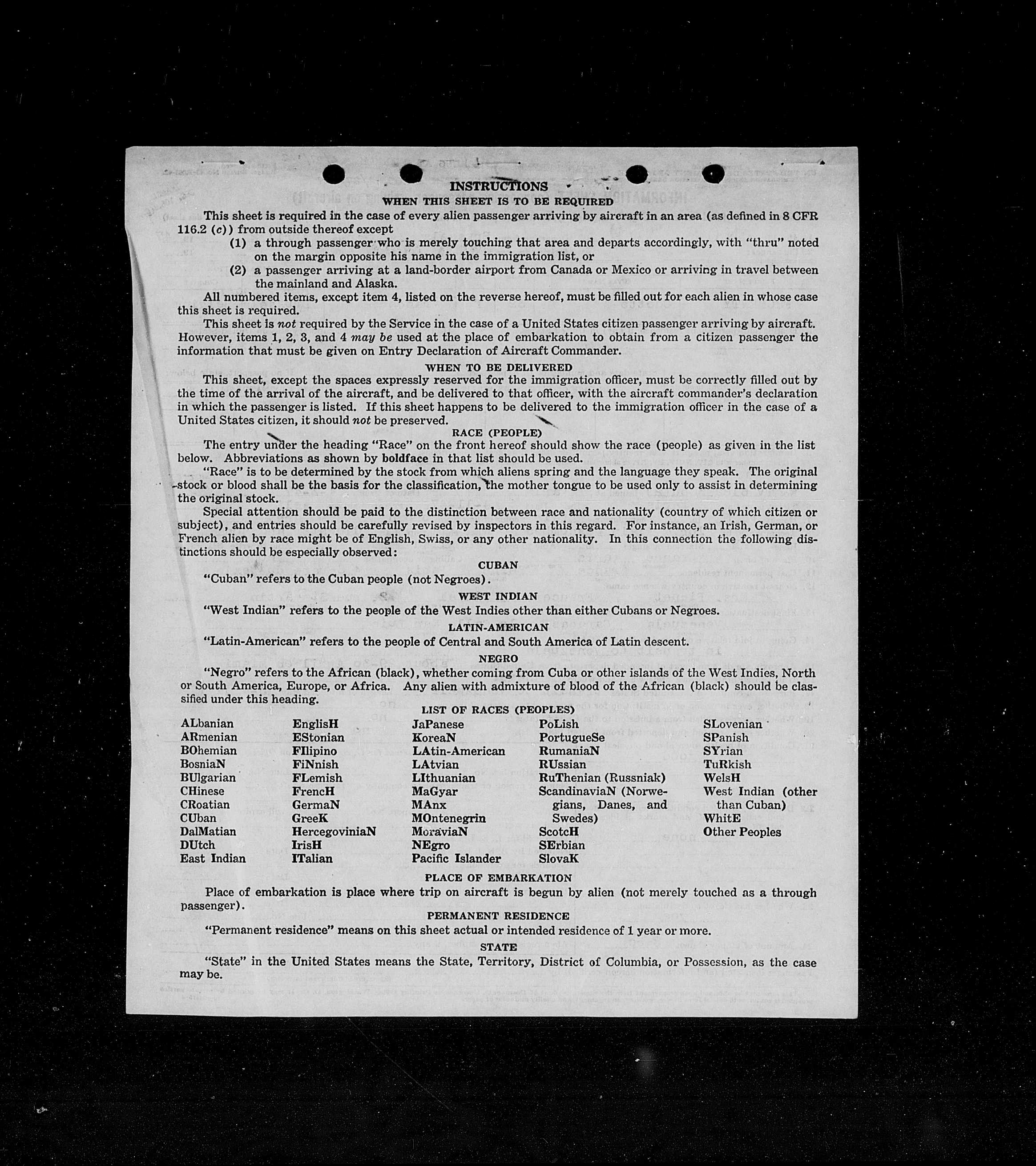 INSTRUCTIONS

WHEN THIS SHEET IS TO BE REQUIRED

This sheet is required in the case of every alien passenger arriving by aircraft in an area (as defined in 8 CFR 116.2 (c)) from outside thereof except

(1) a through passenger who is merely touching that area and departs accordingly, with "thru" noted on the margin opposite his name in the immigration list, or

(2) a passenger arriving at a land-border airport from Canada or Mexico or arriving in travel between the mainland and Alaska.

All numbered items, except item 4, listed on the reverse hereof, must be filled out for each alien in whose case this sheet is required.

This sheet is not required by the Service in the case of a United States citizen passenger arriving by aircraft. However, items 1, 2, 3, and 4 may be used at the place of embarkation to obtain from a citizen passenger the information that must be given on Entry Declaration of Aircraft Commander.

WHEN TO BE DELIVERED

This sheet, except the spaces expressly reserved for the immigration officer, must be correctly filled out by the time of the arrival of the aircraft, and be delivered to that officer, with the aircraft commander's declaration in which the passenger is listed. If this sheet happens to be delivered to the immigration officer in the case of a United States citizen, it should not be preserved.

RACE (PEOPLE)

The entry under the heading "Race" on the front hereof should show the race (people) as given in the list below. Abbreviations as shown by boldface in that list should be used.

"Race" is to be determined by the stock from which aliens spring and the language they speak. The original stock or blood shall be the basis for the classification, the mother tongue to be used only to assist in determining the original stock.

Special attention should be paid to the distinction between race and nationality (country of which citizen or subject), and entries should be carefully revised by inspectors in this regard. For instance, an Irish, German, or French alien by race might be of English, Swiss, or any other nationality. In this connection the following distinctions should be especially observed:

CUBAN

"Cuban" refers to the Cuban people (not Negroes).

WEST INDIAN

"West Indian" refers to the people of the West Indies other than either Cubans or Negroes.

LATIN-AMERICAN

"Latin-American" refers to the people of Central and South America of Latin descent.

NEGRO

"Negro" refers to the African (black), whether coming from Cuba or other islands of the West Indies, North or South America, Europe, or Africa. Any alien with admixture of blood of the African (black) should be classified under this heading.

LIST OF RACES (PEOPLES)

ALbanian
ARmenian
BOhemian
BosniaN
BUlgarian
CHinese
CRoatian
CUban
DalMatian
DUtch
East Indian

EnglisH
EStonian
FIlipino
FiNnish
FLemish
FrencH
GermaN
GreeK
HercegoviniaN
IrisH
ITalian

JaPanese
KoreaN
LAtin-American
LAtvian
LIthuanian
MaGyar
MAnx
MOntenegrin
MoraviaN
NEgro
Pacific Islander

PoLish
PortugueSe
RumaniaN
RUssian
RuThenian (Russniak)
ScandinaviaN (Norwegians, Danes, and Swedes)
ScotcH
SErbian
SlovaK

SLovenian
SPanish
SYrian
TuRkish
WelsH
West Indian (other than Cuban)
WhitE
Other Peoples

PLACE OF EMBARKATION

Place of embarkation is place where trip on aircraft is begun by alien (not merely touched as a through passenger).

PERMANENT RESIDENCE

"Permanent residence" means on this sheet actual or intended residence of 1 year or more.

STATE

"State" in the United States means the State, Territory, District of Columbia, or Possession, as the case may be.